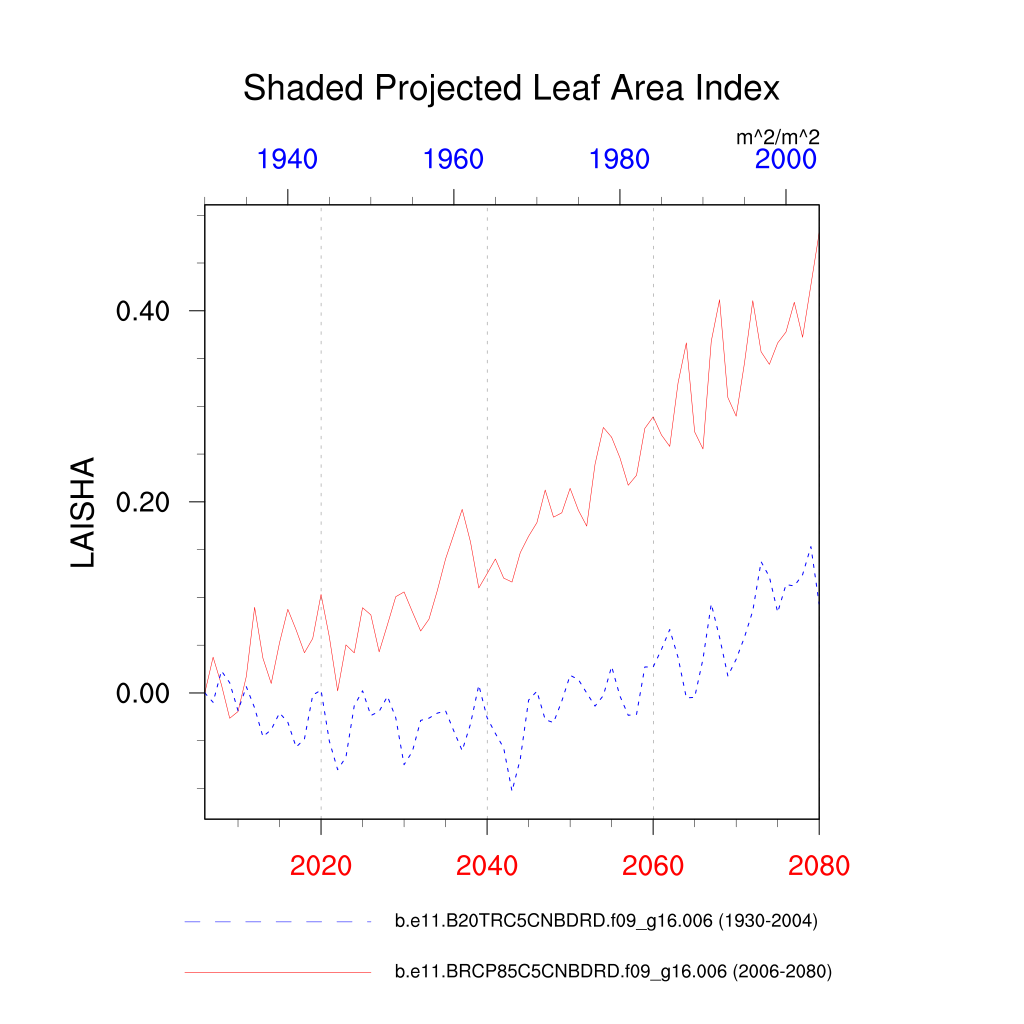 Shaded Projected Leaf Area Index

m^2/m^2

1940
1960
1980
2000

LAISHA

0.40
0.20
0.00

2020
2040
2060
2080

b.e11.B20TRC5CNBDRD.f09_g16.006 (1930-2004)

b.e11.BRCP85C5CNBDRD.f09_g16.006 (2006-2080)